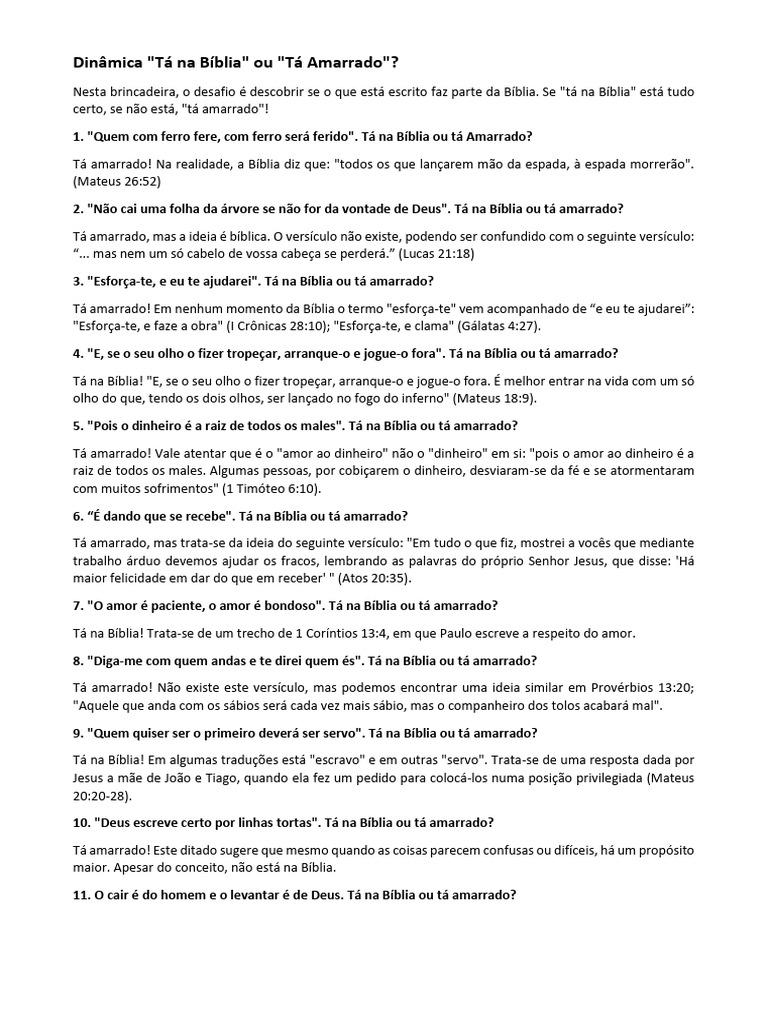 Dinâmica "Tá na Bíblia" ou "Tá Amarrado"?

Nesta brincadeira, o desafio é descobrir se o que está escrito faz parte da Bíblia. Se "tá na Bíblia" está tudo certo, se não está, "tá amarrado"!

1. "Quem com ferro fere, com ferro será ferido". Tá na Bíblia ou tá Amarrado?

Tá amarrado! Na realidade, a Bíblia diz que: "todos os que lançarem mão da espada, à espada morrerão". (Mateus 26:52)

2. "Não cai uma folha da árvore se não for da vontade de Deus". Tá na Bíblia ou tá amarrado?

Tá amarrado, mas a ideia é bíblica. O versículo não existe, podendo ser confundido com o seguinte versículo: "... mas nem um só cabelo de vossa cabeça se perderá." (Lucas 21:18)

3. "Esforça-te, e eu te ajudarei". Tá na Bíblia ou tá amarrado?

Tá amarrado! Em nenhum momento da Bíblia o termo "esforça-te" vem acompanhado de "e eu te ajudarei": "Esforça-te, e faze a obra" (I Crônicas 28:10); "Esforça-te, e clama" (Gálatas 4:27).

4. "E, se o seu olho o fizer tropeçar, arranque-o e jogue-o fora". Tá na Bíblia ou tá amarrado?

Tá na Bíblia! "E, se o seu olho o fizer tropeçar, arranque-o e jogue-o fora. É melhor entrar na vida com um só olho do que, tendo os dois olhos, ser lançado no fogo do inferno" (Mateus 18:9).

5. "Pois o dinheiro é a raiz de todos os males". Tá na Bíblia ou tá amarrado?

Tá amarrado! Vale atentar que é o "amor ao dinheiro" não o "dinheiro" em si: "pois o amor ao dinheiro é a raiz de todos os males. Algumas pessoas, por cobiçarem o dinheiro, desviaram-se da fé e se atormentaram com muitos sofrimentos" (1 Timóteo 6:10).

6. "É dando que se recebe". Tá na Bíblia ou tá amarrado?

Tá amarrado, mas trata-se da ideia do seguinte versículo: "Em tudo o que fiz, mostrei a vocês que mediante trabalho árduo devemos ajudar os fracos, lembrando as palavras do próprio Senhor Jesus, que disse: 'Há maior felicidade em dar do que em receber' " (Atos 20:35).

7. "O amor é paciente, o amor é bondoso". Tá na Bíblia ou tá amarrado?

Tá na Bíblia! Trata-se de um trecho de 1 Coríntios 13:4, em que Paulo escreve a respeito do amor.

8. "Diga-me com quem andas e te direi quem és". Tá na Bíblia ou tá amarrado?

Tá amarrado! Não existe este versículo, mas podemos encontrar uma ideia similar em Provérbios 13:20; "Aquele que anda com os sábios será cada vez mais sábio, mas o companheiro dos tolos acabará mal".

9. "Quem quiser ser o primeiro deverá ser servo". Tá na Bíblia ou tá amarrado?

Tá na Bíblia! Em algumas traduções está "escravo" e em outras "servo". Trata-se de uma resposta dada por Jesus a mãe de João e Tiago, quando ela fez um pedido para colocá-los numa posição privilegiada (Mateus 20:20-28).

10. "Deus escreve certo por linhas tortas". Tá na Bíblia ou tá amarrado?

Tá amarrado! Este ditado sugere que mesmo quando as coisas parecem confusas ou difíceis, há um propósito maior. Apesar do conceito, não está na Bíblia.

11. O cair é do homem e o levantar é de Deus. Tá na Bíblia ou tá amarrado?